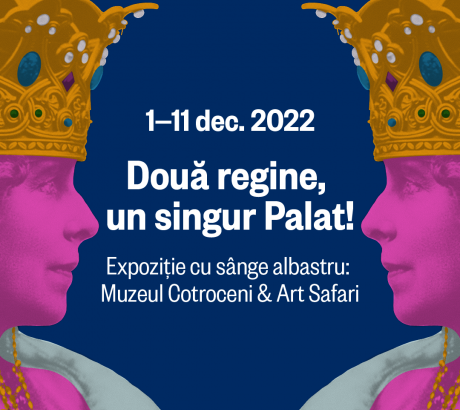 1–11 dec. 2022

Două regine, un singur Palat!

Expoziție cu sânge albastru: Muzeul Cotroceni & Art Safari